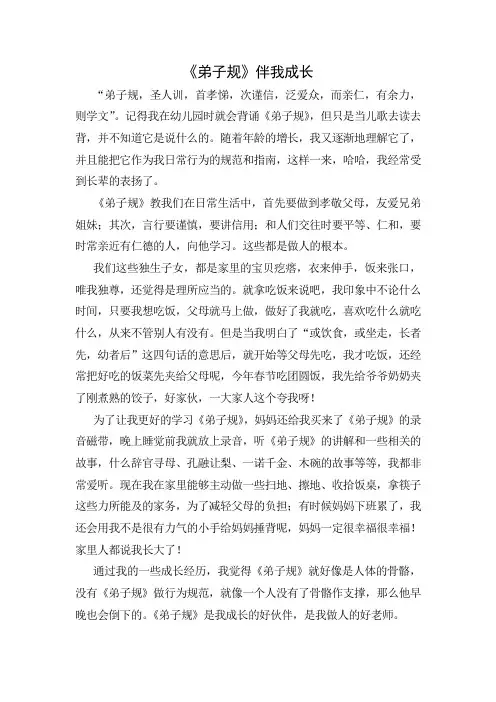 《弟子规》伴我成长

“弟子规，圣人训，首孝悌，次谨信，泛爱众，而亲仁，有余力，则学文”。记得我在幼儿园时就会背诵《弟子规》，但只是当儿歌去读去背，并不知道它是说什么的。随着年龄的增长，我又逐渐地理解它了，并且能把它作为我日常行为的规范和指南，这样一来，哈哈，我经常受到长辈的表扬了。

《弟子规》教我们在日常生活中，首先要做到孝敬父母，友爱兄弟姐妹；其次，言行要谨慎，要讲信用；和人们交往时要平等、仁和，要时常亲近有仁德的人，向他学习。这些都是做人的根本。

我们这些独生子女，都是家里的宝贝疙瘩，衣来伸手，饭来张口，唯我独尊，还觉得是理所应当的。就拿吃饭来说吧，我印象中不论什么时间，只要我想吃饭，父母就马上做，做好了我就吃，喜欢吃什么就吃什么，从来不管别人有没有。但是当我明白了“或饮食，或坐走，长者先，幼者后”这四句话的意思后，就开始等父母先吃，我才吃饭，还经常把好吃的饭菜先夹给父母呢，今年春节吃团圆饭，我先给爷爷奶奶夹了刚煮熟的饺子，好家伙，一大家人这个夸我呀！

为了让我更好的学习《弟子规》，妈妈还给我买来了《弟子规》的录音磁带，晚上睡觉前我就放上录音，听《弟子规》的讲解和一些相关的故事，什么辞官寻母、孔融让梨、一诺千金、木碗的故事等等，我都非常爱听。现在我在家里能够主动做一些扫地、擦地、收拾饭桌，拿筷子这些力所能及的家务，为了减轻父母的负担；有时候妈妈下班累了，我还会用我不是很有力气的小手给妈妈捶背呢，妈妈一定很幸福很幸福！家里人都说我长大了！

通过我的一些成长经历，我觉得《弟子规》就好像是人体的骨骼，没有《弟子规》做行为规范，就像一个人没有了骨骼作支撑，那么他早晚也会倒下的。《弟子规》是我成长的好伙伴，是我做人的好老师。